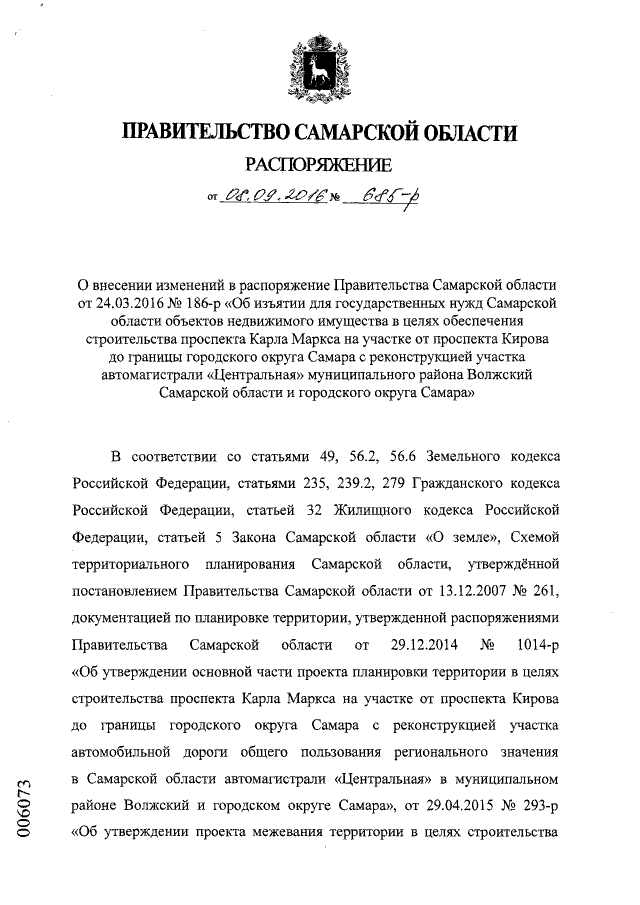 ПРАВИТЕЛЬСТВО САМАРСКОЙ ОБЛАСТИ

РАСПОРЯЖЕНИЕ

от 08.09.2016 № 685-р

О внесении изменений в распоряжение Правительства Самарской области от 24.03.2016 № 186-р «Об изъятии для государственных нужд Самарской области объектов недвижимого имущества в целях обеспечения строительства проспекта Карла Маркса на участке от проспекта Кирова до границы городского округа Самара с реконструкцией участка автомагистрали «Центральная» муниципального района Волжский Самарской области и городского округа Самара»

В соответствии со статьями 49, 56.2, 56.6 Земельного кодекса Российской Федерации, статьями 235, 239.2, 279 Гражданского кодекса Российской Федерации, статьей 32 Жилищного кодекса Российской Федерации, статьей 5 Закона Самарской области «О земле», Схемой территориального планирования Самарской области, утверждённой постановлением Правительства Самарской области от 13.12.2007 № 261, документацией по планировке территории, утвержденной распоряжениями Правительства Самарской области от 29.12.2014 № 1014-р «Об утверждении основной части проекта планировки территории в целях строительства проспекта Карла Маркса на участке от проспекта Кирова до границы городского округа Самара с реконструкцией участка автомобильной дороги общего пользования регионального значения в Самарской области автомагистрали «Центральная» в муниципальном районе Волжский и городском округе Самара», от 29.04.2015 № 293-р «Об утверждении проекта межевания территории в целях строительства

006073